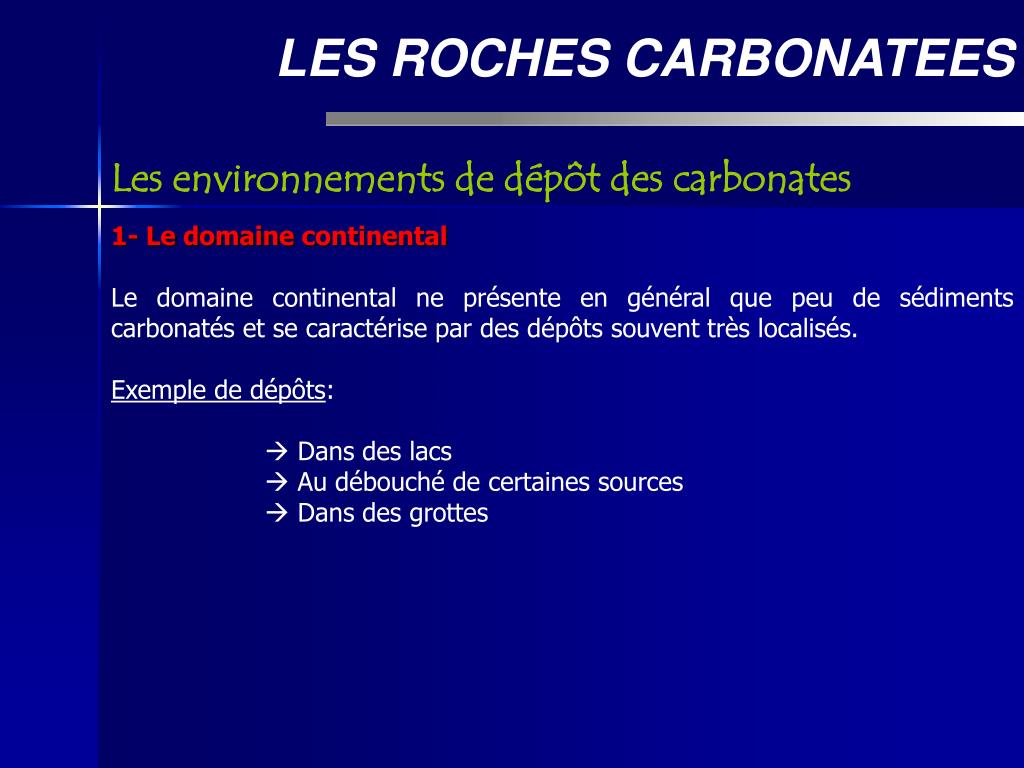 LES ROCHES CARBONATEES

Les environnements de dépôt des carbonates

1- Le domaine continental

Le domaine continental ne présente en général que peu de sédiments carbonatés et se caractérise par des dépôts souvent très localisés.

Exemple de dépôts:

→ Dans des lacs
→ Au débouché de certaines sources
→ Dans des grottes